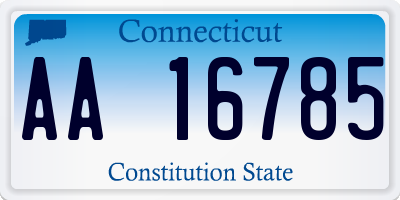 Connecticut

AA 16785

Constitution State